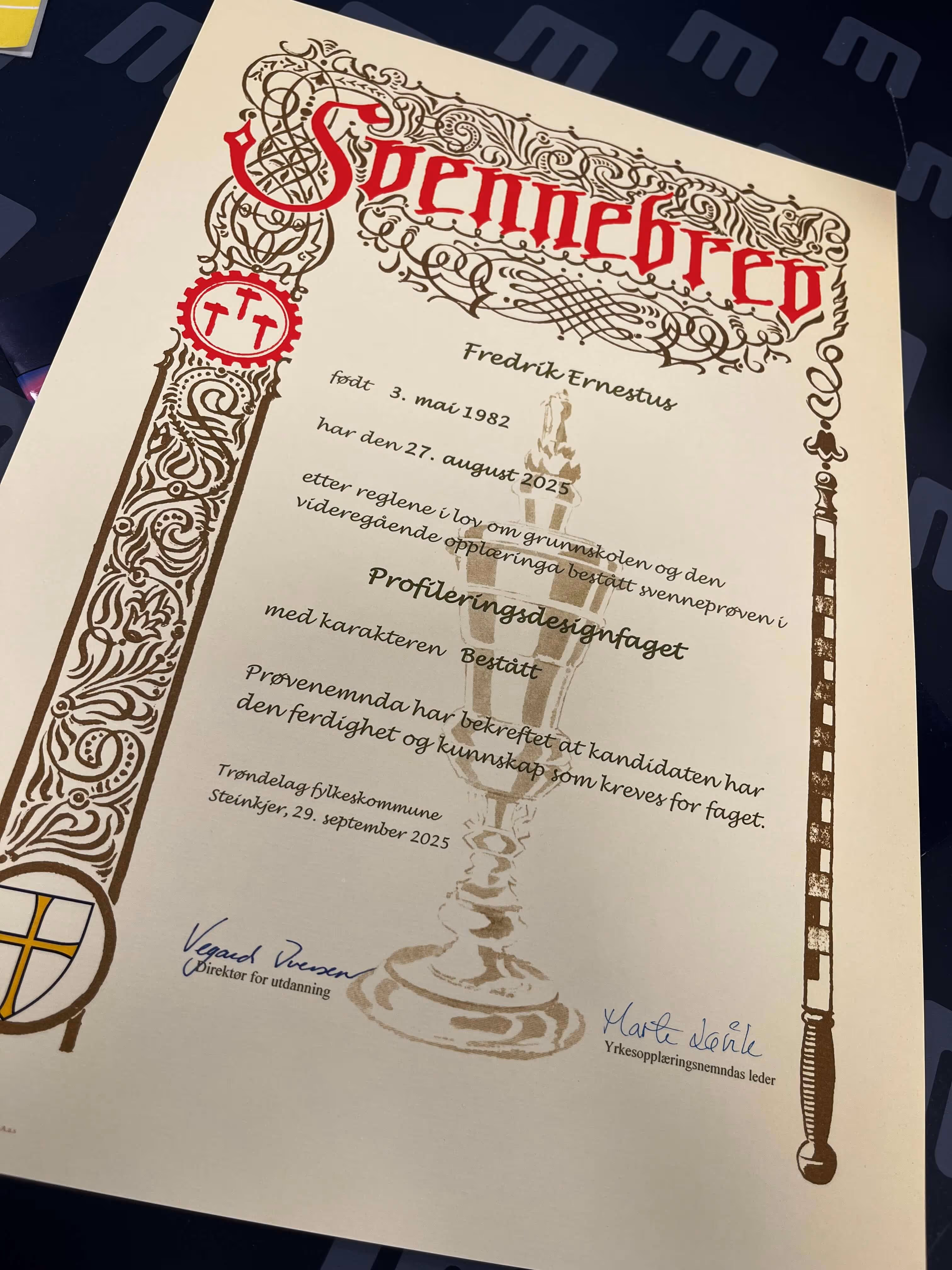 Svennebrev

Fredrik Ernestus

født 3. mai 1982

har den 27. august 2025

etter reglene i lov om grunnskolen og den videregående opplæringa bestått svenneprøven i

Profileringsdesignfaget

med karakteren Bestått

Prøvenemnda har bekreftet at kandidaten har den ferdighet og kunnskap som kreves for faget.

Trøndelag fylkeskommune
Steinkjer, 29. september 2025

Vegard Iversen
Direktør for utdanning

Marte Løvik
Yrkesopplæringsnemndas leder